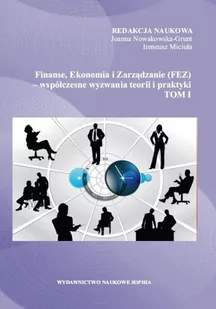 REDAKCJA NAUKOWA
Joanna Nowakowska-Grunt
Ireneusz Miciuła

Finanse, Ekonomia i Zarządzanie (FEZ)
– współczesne wyzwania teorii i praktyki
TOM I

WYDAWNICTWO NAUKOWE SOPHIA